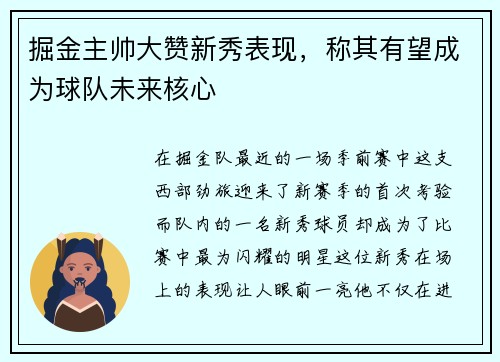 掘金主帅大赞新秀表现，称其有望成为球队未来核心

在掘金队最近的一场季前赛中这支西部劲旅迎来了新赛季的首次考验而队内的一名新秀球员却成为了比赛中最为闪耀的明星这位新秀在场上的表现让人眼前一亮他不仅在进